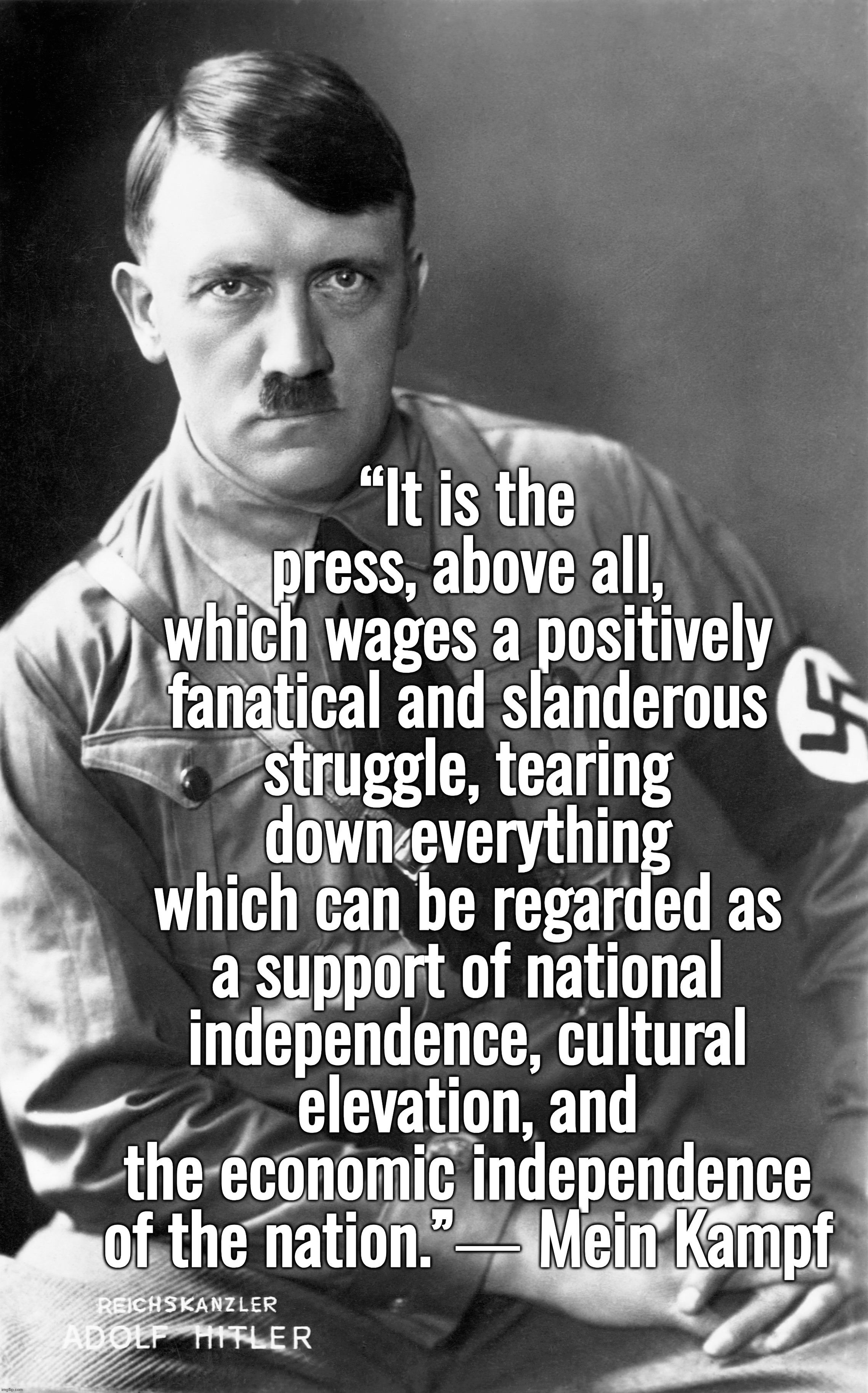 “It is the press, above all, which wages a positively fanatical and slanderous struggle, tearing down everything which can be regarded as a support of national independence, cultural elevation, and the economic independence of the nation.”— Mein Kampf

REICHSKANZLER
ADOLF HITLER

imgflip.com